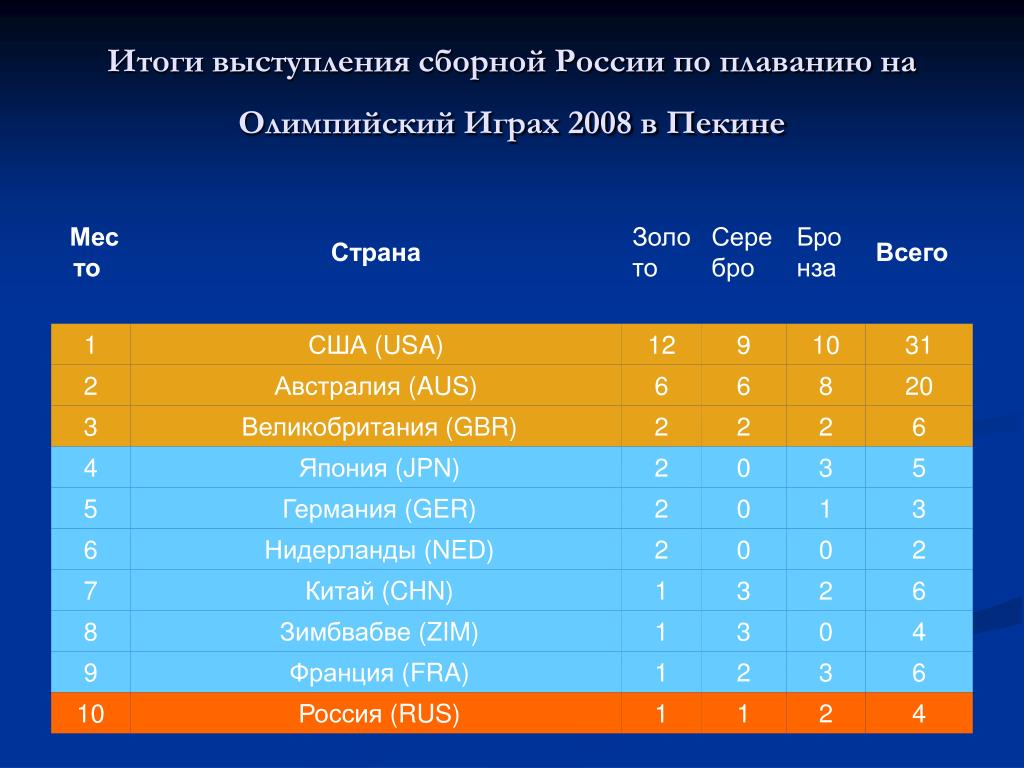 Итоги выступления сборной России по плаванию на Олимпийский Играх 2008 в Пекине

| Место | Страна | Золото | Серебро | Бронза | Всего |
|---|---|---|---|---|---|
| 1 | США (USA) | 12 | 9 | 10 | 31 |
| 2 | Австралия (AUS) | 6 | 6 | 8 | 20 |
| 3 | Великобритания (GBR) | 2 | 2 | 2 | 6 |
| 4 | Япония (JPN) | 2 | 0 | 3 | 5 |
| 5 | Германия (GER) | 2 | 0 | 1 | 3 |
| 6 | Нидерланды (NED) | 2 | 0 | 0 | 2 |
| 7 | Китай (CHN) | 1 | 3 | 2 | 6 |
| 8 | Зимбвабве (ZIM) | 1 | 3 | 0 | 4 |
| 9 | Франция (FRA) | 1 | 2 | 3 | 6 |
| 10 | Россия (RUS) | 1 | 1 | 2 | 4 |